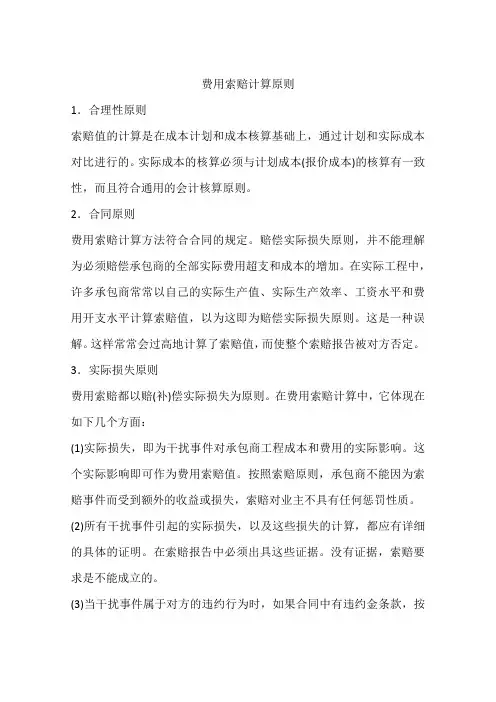 费用索赔计算原则

1．合理性原则

索赔值的计算是在成本计划和成本核算基础上，通过计划和实际成本对比进行的。实际成本的核算必须与计划成本(报价成本)的核算有一致性，而且符合通用的会计核算原则。

2．合同原则

费用索赔计算方法符合合同的规定。赔偿实际损失原则，并不能理解为必须赔偿承包商的全部实际费用超支和成本的增加。在实际工程中，许多承包商常常以自己的实际生产值、实际生产效率、工资水平和费用开支水平计算索赔值，以为这即为赔偿实际损失原则。这是一种误解。这样常常会过高地计算了索赔值，而使整个索赔报告被对方否定。

3．实际损失原则

费用索赔都以赔(补)偿实际损失为原则。在费用索赔计算中，它体现在如下几个方面：

(1)实际损失，即为干扰事件对承包商工程成本和费用的实际影响。这个实际影响即可作为费用索赔值。按照索赔原则，承包商不能因为索赔事件而受到额外的收益或损失，索赔对业主不具有任何惩罚性质。

(2)所有干扰事件引起的实际损失，以及这些损失的计算，都应有详细的具体的证明。在索赔报告中必须出具这些证据。没有证据，索赔要求是不能成立的。

(3)当干扰事件属于对方的违约行为时，如果合同中有违约金条款，按